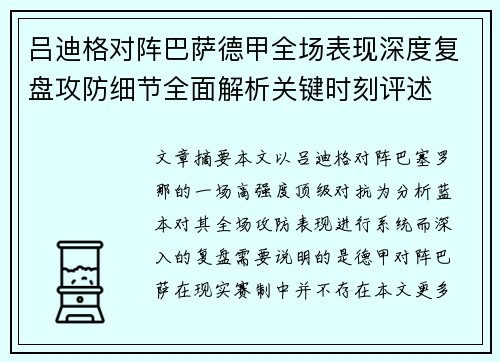 吕迪格对阵巴萨德甲全场表现深度复盘攻防细节全面解析关键时刻评述

文章摘要本文以吕迪格对阵巴塞罗那的一场高强度顶级对抗为分析蓝本对其全场攻防表现进行系统而深入的复盘需要说明的是德甲对阵巴萨在现实赛制中并不存在本文更多